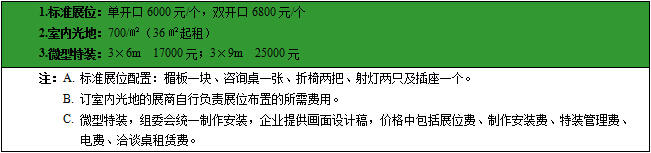 1.标准展位：单开口 6000 元/个，双开口 6800 元/个

2.室内光地：700/㎡（36 ㎡起租）

3.微型特装：3×6m 17000 元；3×9m 25000 元

注：A. 标准展位配置：楣板一块、咨询桌一张、折椅两把、射灯两只及插座一个。

B. 订室内光地的展商自行负责展位布置的所需费用。

C. 微型特装，组委会统一制作安装，企业提供画面设计稿，价格中包括展位费、制作安装费、特装管理费、电费、洽谈桌租赁费。